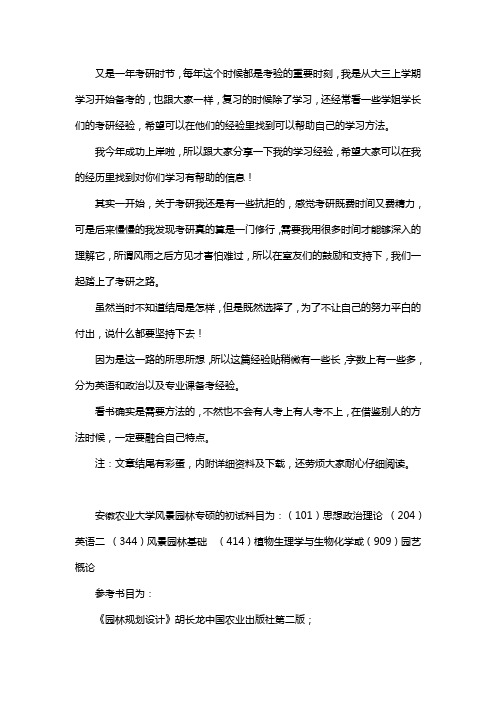 又是一年考研时节，每年这个时候都是考验的重要时刻，我是从大三上学期学习开始备考的，也跟大家一样，复习的时候除了学习，还经常看一些学姐学长们的考研经验，希望可以在他们的经验里找到可以帮助自己的学习方法。

我今年成功上岸啦，所以跟大家分享一下我的学习经验，希望大家可以在我的经历里找到对你们学习有帮助的信息！

其实一开始，关于考研我还是有一些抗拒的，感觉考研既费时间又费精力，可是后来慢慢的我发现考研真的算是一门修行，需要我用很多时间才能够深入的理解它，所谓风雨之后方见才害怕难过，所以在室友们的鼓励和支持下，我们一起踏上了考研之路。

虽然当时不知道结局是怎样，但是既然选择了，为了不让自己的努力平白的付出，说什么都要坚持下去！

因为是这一路的所思所想，所以这篇经验贴稍微有一些长，字数上有一些多，分为英语和政治以及专业课备考经验。

看书确实是需要方法的，不然也不会有人考上有人考不上，在借鉴别人的方法时候，一定要融合自己特点。

注：文章结尾有彩蛋，内附详细资料及下载，还劳烦大家耐心仔细阅读。

安徽农业大学风景园林专硕的初试科目为：（101）思想政治理论 （204）英语二 （344）风景园林基础 （414）植物生理学与生物化学或（909）园艺概论

参考书目为：

《园林规划设计》胡长龙中国农业出版社第二版；